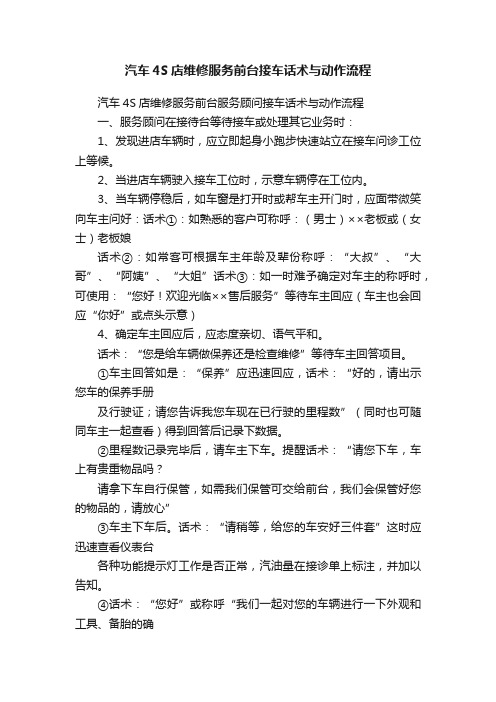 汽车 4S 店维修服务前台接车话术与动作流程

汽车 4S 店维修服务前台服务顾问接车话术与动作流程

一、服务顾问在接待台等待接车或处理其它业务时：

1、发现进店车辆时，应立即起身小跑步快速站立在接车问诊工位上等候。

2、当进店车辆驶入接车工位时，示意车辆停在工位内。

3、当车辆停稳后，如车窗是打开时或帮车主开门时，应面带微笑向车主问好：话术①：如熟悉的客户可称呼：（男士）××老板或（女士）老板娘

话术②：如常客可根据车主年龄及辈份称呼：“大叔”、“大哥”、“阿姨”、“大姐”话术③：如一时难予确定对车主的称呼时，可使用：“您好！欢迎光临××售后服务”等待车主回应（车主也会回应“你好”或点头示意）

4、确定车主回应后，应态度亲切、语气平和。

话术：“您是给车辆做保养还是检查维修”等待车主回答项目。

①车主回答如是：“保养”应迅速回应，话术：“好的，请出示您车的保养手册

及行驶证；请您告诉我您车现在已行驶的里程数”（同时也可随同车主一起查看）得到回答后记录下数据。

②里程数记录完毕后，请车主下车。提醒话术：“请您下车，车上有贵重物品吗？

请拿下车自行保管，如需我们保管可交给前台，我们会保管好您的物品的，请放心”

③车主下车后。话术：“请稍等，给您的车安好三件套”这时应迅速查看仪表台

各种功能提示灯工作是否正常，汽油量在接诊单上标注，并加以告知。

④话术：“您好”或称呼“我们一起对您的车辆进行一下外观和工具、备胎的确